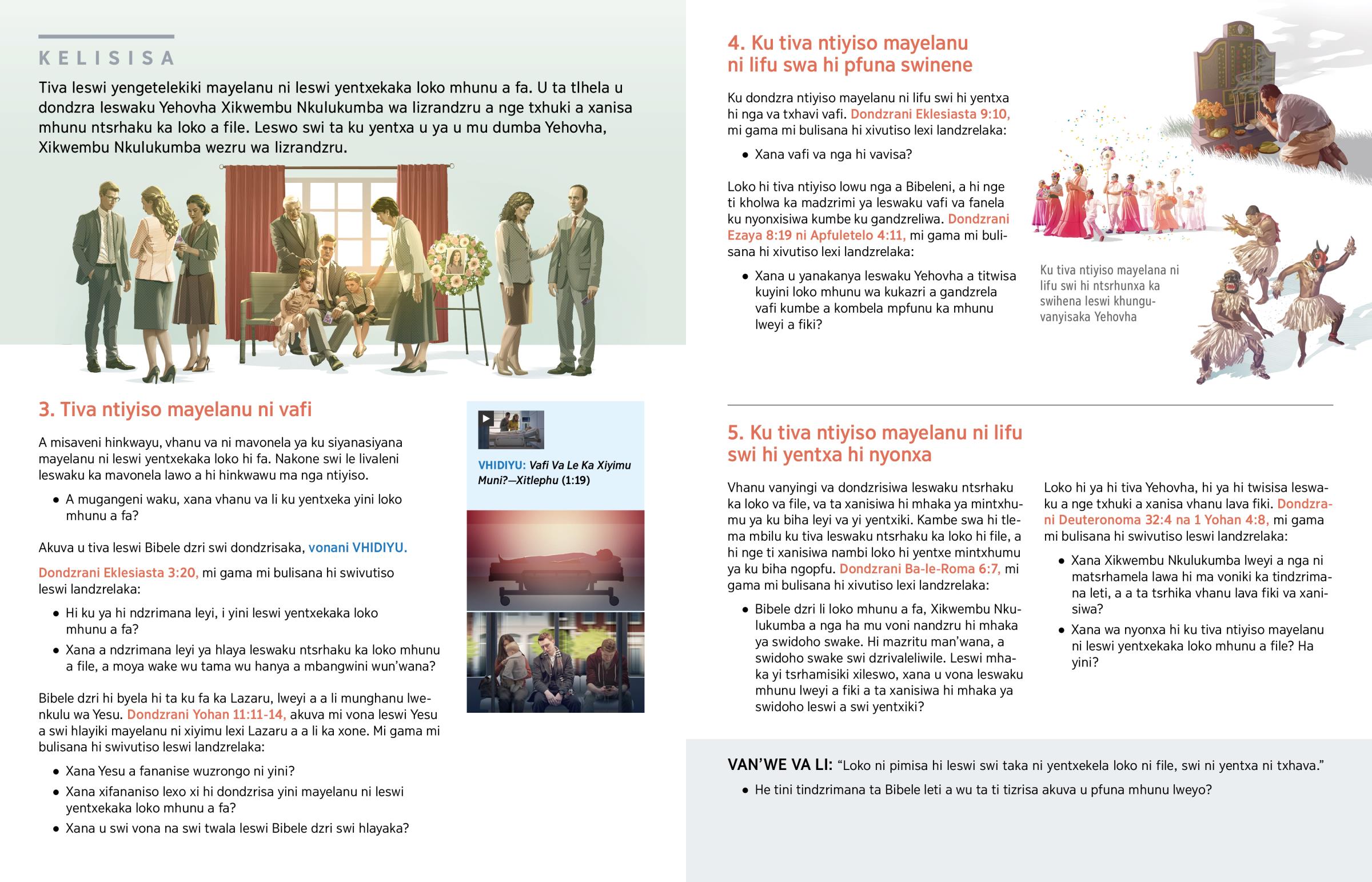 KELISISA

Tiva leswi yengetelekiki mayelanu ni leswi yentxekaka loko mhunu a fa. U ta tlhela u dondzra leswaku Yehovha Xikwembu Nkulukumba wa lizrandzru a nge txhuki a xanisa mhunu ntsrhaku ka loko a file. Leswo swi ta ku yentxa u ya u mu dumba Yehovha, Xikwembu Nkulukumba wezru wa lizrandzru.

3. Tiva ntiyiso mayelanu ni vafi

A misaveni hinkwayu, vhanu va ni mavonela ya ku siyanasiyana mayelanu ni leswi yentxekaka loko hi fa. Nakone swi le livaleni leswaku ka mavonela lawo a hi hinkwawu ma nga ntiyiso.

• A mugangeni waku, xana vhanu va li ku yentxeka yini loko mhunu a fa?

Akuva u tiva leswi Bibele dzri swi dondzrisaka, vonani VHIDIYU.

Dondzrani Eklesiasta 3:20, mi gama mi bulisana hi swivutiso leswi landzrelaka:

• Hi ku ya hi ndzrimana leyi, i yini leswi yentxekaka loko mhunu a fa?
• Xana a ndzrimana leyi ya hlaya leswaku ntsrhaku ka loko mhunu a file, a moya wake wu tama wu hanya a mbangwini wun'wana?

Bibele dzri hi byela hi ta ku fa ka Lazaru, lweyi a a li munghanu lwenkulu wa Yesu. Dondzrani Yohan 11:11-14, akuva mi vona leswi Yesu a swi hlayiki mayelanu ni xiyimu lexi Lazaru a a li ka xone. Mi gama mi bulisana hi swivutiso leswi landzrelaka:

• Xana Yesu a fananise wuzrongo ni yini?
• Xana xifananiso lexo xi hi dondzrisa yini mayelanu ni leswi yentxekaka loko mhunu a fa?
• Xana u swi vona na swi twala leswi Bibele dzri swi hlayaka?

VHIDIYU: Vafi Va Le Ka Xiyimu Muni?—Xitlephu (1:19)

4. Ku tiva ntiyiso mayelanu ni lifu swa hi pfuna swinene

Ku dondzra ntiyiso mayelanu ni lifu swi hi yentxa hi nga va txhavi vafi. Dondzrani Eklesiasta 9:10, mi gama mi bulisana hi xivutiso lexi landzrelaka:

• Xana vafi va nga hi vavisa?

Loko hi tiva ntiyiso lowu nga a Bibeleni, a hi nge ti kholwa ka madzrimi ya leswaku vafi va fanela ku nyonxisiwa kumbe ku gandzreliwa. Dondzrani Ezaya 8:19 ni Apfuletelo 4:11, mi gama mi bulisana hi xivutiso lexi landzrelaka:

• Xana u yanakanya leswaku Yehovha a titwisa kuyini loko mhunu wa kukazri a gandzrela vafi kumbe a kombela mpfunu ka mhunu lweyi a fiki?

Ku tiva ntiyiso mayelana ni lifu swi hi ntsrhunxa ka swihena leswi khunguvanyisaka Yehovha

5. Ku tiva ntiyiso mayelanu ni lifu swi hi yentxa hi nyonxa

Vhanu vanyingi va dondzrisiwa leswaku ntsrhaku ka loko va file, va ta xanisiwa hi mhaka ya mintxhumu ya ku biha leyi va yi yentxiki. Kambe swa hi tlema mbilu ku tiva leswaku ntsrhaku ka loko hi file, a hi nge ti xanisiwa nambi loko hi yentxe mintxhumu ya ku biha ngopfu. Dondzrani Ba-le-Roma 6:7, mi gama mi bulisana hi xivutiso lexi landzrelaka:

• Bibele dzri li loko mhunu a fa, Xikwembu Nkulukumba a nga ha mu voni nandzru hi mhaka ya swidoho swake. Hi mazritu man'wana, a swidoho swake swi dzrivaleliwile. Leswi mhaka yi tsrhamisiki xileswo, xana u vona leswaku mhunu lweyi a fiki a ta xanisiwa hi mhaka ya swidoho leswi a swi yentxiki?

Loko hi ya hi tiva Yehovha, hi ya hi twisisa leswaku a nge txhuki a xanisa vhanu lava fiki. Dondzrani Deuteronoma 32:4 na 1 Yohan 4:8, mi gama mi bulisana hi swivutiso leswi landzrelaka:

• Xana Xikwembu Nkulukumba lweyi a nga ni matsrhamela lawa hi ma voniki ka tindzrimana leti, a a ta tsrhika vhanu lava fiki va xanisiwa?
• Xana wa nyonxa hi ku tiva ntiyiso mayelanu ni leswi yentxekaka loko mhunu a file? Ha yini?

VAN'WE VA LI: "Loko ni pimisa hi leswi swi taka ni yentxekela loko ni file, swi ni yentxa ni txhava."

• He tini tindzrimana ta Bibele leti a wu ta ti tizrisa akuva u pfuna mhunu lweyo?